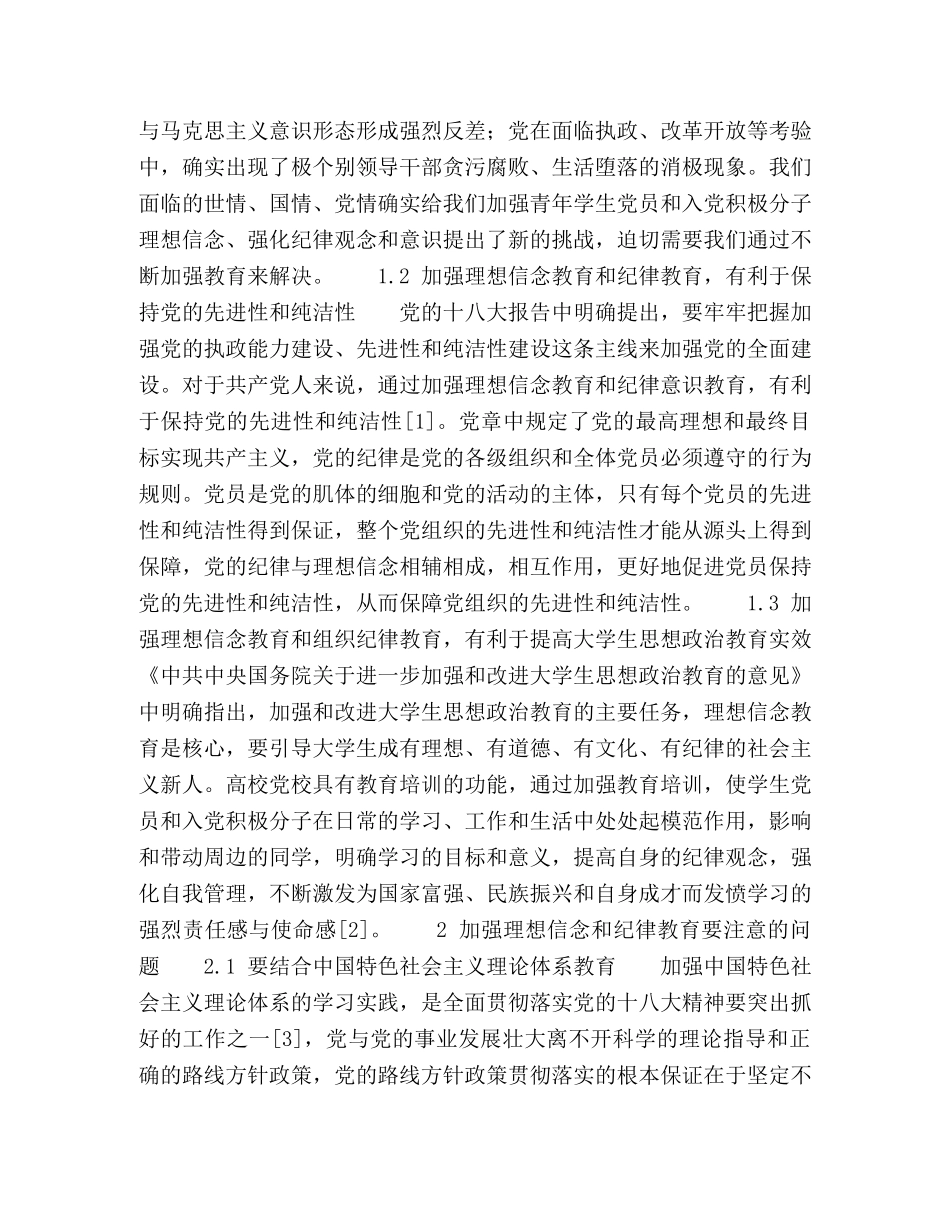 与马克思主义意识形态形成强烈反差；党在面临执政、改革开放等考验中，确实出现了极个别领导干部贪污腐败、生活堕落的消极现象。我们面临的世情、国情、党情确实给我们加强青年学生党员和入党积极分子理想信念、强化纪律观念和意识提出了新的挑战，迫切需要我们通过不断加强教育来解决。　　1.2 加强理想信念教育和纪律教育，有利于保持党的先进性和纯洁性　　党的十八大报告中明确提出，要牢牢把握加强党的执政能力建设、先进性和纯洁性建设这条主线来加强党的全面建设。对于共产党人来说，通过加强理想信念教育和纪律意识教育，有利于保持党的先进性和纯洁性[1]。党章中规定了党的最高理想和最终目标实现共产主义，党的纪律是党的各级组织和全体党员必须遵守的行为规则。党员是党的肌体的细胞和党的活动的主体，只有每个党员的先进性和纯洁性得到保证，整个党组织的先进性和纯洁性才能从源头上得到保障，党的纪律与理想信念相辅相成，相互作用，更好地促进党员保持党的先进性和纯洁性，从而保障党组织的先进性和纯洁性。　　1.3 加强理想信念教育和组织纪律教育，有利于提高大学生思想政治教育实效《中共中央国务院关于进一步加强和改进大学生思想政治教育的意见》中明确指出，加强和改进大学生思想政治教育的主要任务，理想信念教育是核心，要引导大学生成有理想、有道德、有文化、有纪律的社会主义新人。高校党校具有教育培训的功能，通过加强教育培训，使学生党员和入党积极分子在日常的学习、工作和生活中处处起模范作用，影响和带动周边的同学，明确学习的目标和意义，提高自身的纪律观念，强化自我管理，不断激发为国家富强、民族振兴和自身成才而发愤学习的强烈责任感与使命感[2]。　　2 加强理想信念和纪律教育要注意的问题　　2.1 要结合中国特色社会主义理论体系教育　　加强中国特色社会主义理论体系的学习实践，是全面贯彻落实党的十八大精神要突出抓好的工作之一[3]，党与党的事业发展壮大离不开科学的理论指导和正确的路线方针政策，党的路线方针政策贯彻落实的根本保证在于坚定不